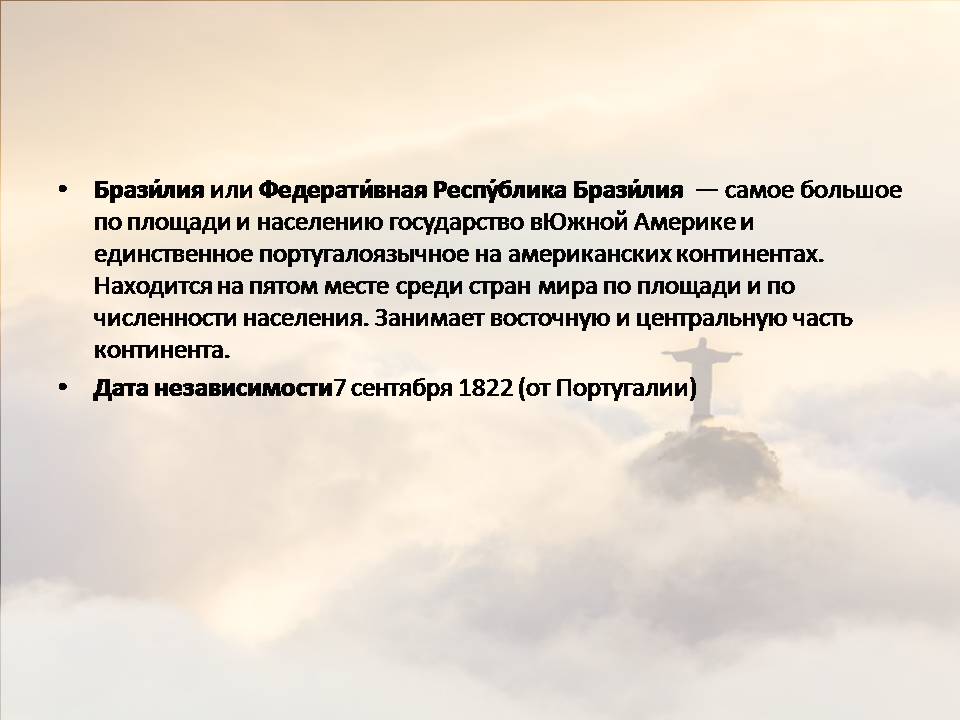 • Брази́лия или Федерати́вная Респу́блика Брази́лия — самое большое по площади и населению государство вЮжной Америке и единственное португалоязычное на американских континентах. Находится на пятом месте среди стран мира по площади и по численности населения. Занимает восточную и центральную часть континента.

• Дата независимости7 сентября 1822 (от Португалии)